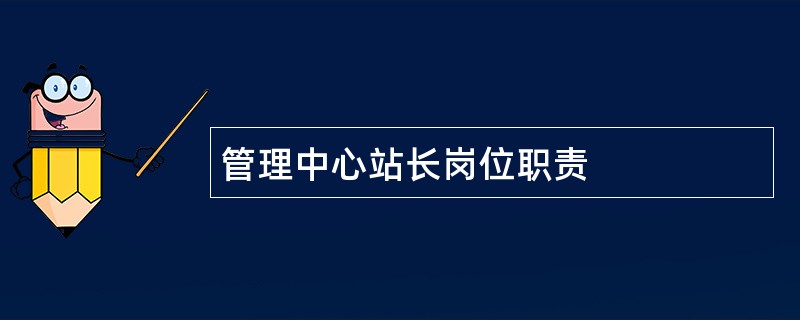 管理中心站长岗位职责